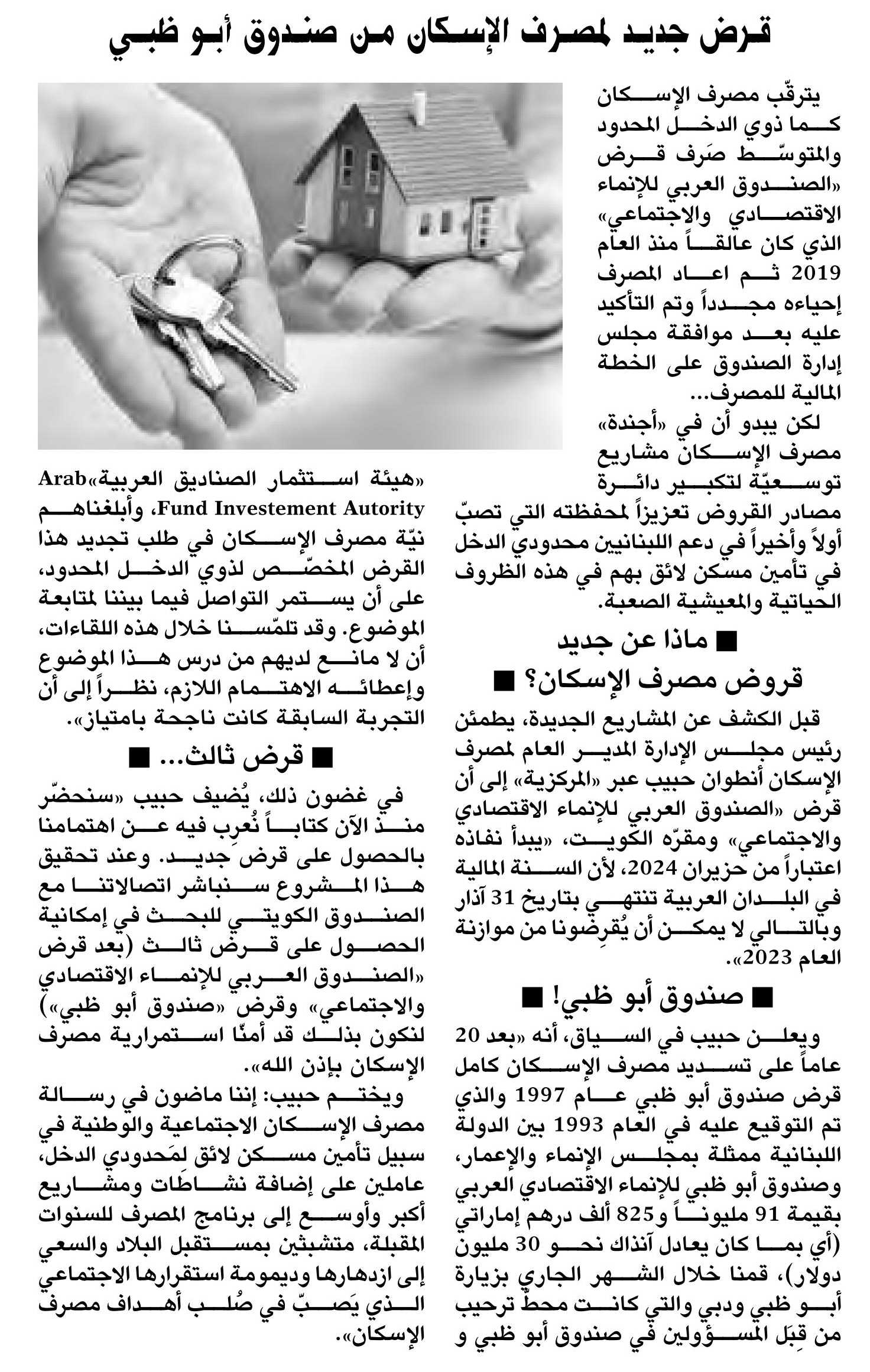 قرض جديد لمصرف الإسكان من صندوق أبو ظبي

يترقّب مصرف الإسكان كما ذوي الدخل المحدود والمتوسّط صَرف قرض «الصندوق العربي للإنماء الاقتصادي والاجتماعي» الذي كان عالقاً منذ العام 2019 ثم اعاد المصرف إحياءه مجدداً وتم التأكيد عليه بعد موافقة مجلس إدارة الصندوق على الخطة المالية للمصرف...

لكن يبدو أن في «أجندة» مصرف الإسكان مشاريع توسعيّة لتكبير دائرة مصادر القروض تعزيزاً لمحفظته التي تصبّ أولاً وأخيراً في دعم اللبنانيين محدودي الدخل في تأمين مسكن لائق بهم في هذه الظروف الحياتية والمعيشية الصعبة.

■ ماذا عن جديد قروض مصرف الإسكان؟ ■

قبل الكشف عن المشاريع الجديدة، يطمئن رئيس مجلس الإدارة المدير العام لمصرف الإسكان أنطوان حبيب عبر «المركزية» إلى أن قرض «الصندوق العربي للإنماء الاقتصادي والاجتماعي» ومقرّه الكويت، «يبدأ نفاذه اعتباراً من حزيران 2024، لأن السنة المالية في البلدان العربية تنتهي بتاريخ 31 آذار وبالتالي لا يمكن أن يُقرِضونا من موازنة العام 2023».

■ صندوق أبو ظبي! ■

ويعلن حبيب في السياق، أنه «بعد 20 عاماً على تسديد مصرف الإسكان كامل قرض صندوق أبو ظبي عام 1997 والذي تم التوقيع عليه في العام 1993 بين الدولة اللبنانية ممثلة بمجلس الإنماء والإعمار، وصندوق أبو ظبي للإنماء الاقتصادي العربي بقيمة 91 مليوناً و825 ألف درهم إماراتي (أي بما كان يعادل آنذاك نحو 30 مليون دولار)، قمنا خلال الشهر الجاري بزيارة أبو ظبي ودبي والتي كانت محطّ ترحيب من قِبَل المسؤولين في صندوق أبو ظبي و

«هيئة استثمار الصناديق العربية»Arab Fund Investement Autority، وأبلغناهم نيّة مصرف الإسكان في طلب تجديد هذا القرض المخصّص لذوي الدخل المحدود، على أن يستمر التواصل فيما بيننا لمتابعة الموضوع. وقد تلمّسنا خلال هذه اللقاءات، أن لا مانع لديهم من درس هذا الموضوع وإعطائه الاهتمام اللازم، نظراً إلى أن التجربة السابقة كانت ناجحة بامتياز».

■ قرض ثالث... ■

في غضون ذلك، يُضيف حبيب «سنحضّر منذ الآن كتاباً نُعرِب فيه عن اهتمامنا بالحصول على قرض جديد. وعند تحقيق هذا المشروع سنباشر اتصالاتنا مع الصندوق الكويتي للبحث في إمكانية الحصول على قرض ثالث (بعد قرض «الصندوق العربي للإنماء الاقتصادي والاجتماعي» وقرض «صندوق أبو ظبي») لنكون بذلك قد أمنّا استمرارية مصرف الإسكان بإذن الله».

ويختم حبيب: إننا ماضون في رسالة مصرف الإسكان الاجتماعية والوطنية في سبيل تأمين مسكن لائق لمَحدودي الدخل، عاملين على إضافة نشاطات ومشاريع أكبر وأوسع إلى برنامج المصرف للسنوات المقبلة، متشبثين بمستقبل البلاد والسعي إلى ازدهارها وديمومة استقرارها الاجتماعي الذي يَصبّ في صُلب أهداف مصرف الإسكان».